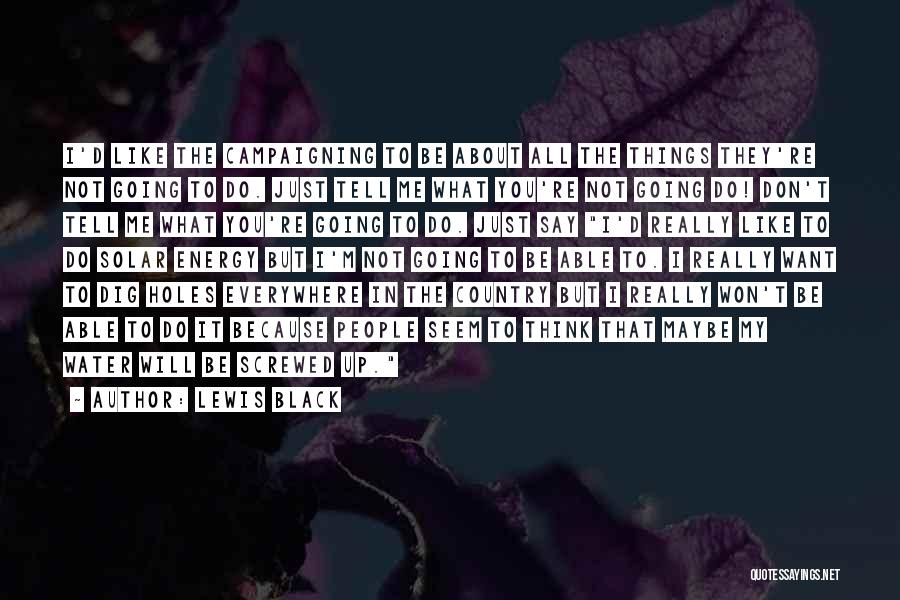 I'D LIKE THE CAMPAIGNING TO BE ABOUT ALL THE THINGS THEY'RE NOT GOING TO DO. JUST TELL ME WHAT YOU'RE NOT GOING DO! DON'T TELL ME WHAT YOU'RE GOING TO DO. JUST SAY "I'D REALLY LIKE TO DO SOLAR ENERGY BUT I'M NOT GOING TO BE ABLE TO. I REALLY WANT TO DIG HOLES EVERYWHERE IN THE COUNTRY BUT I REALLY WON'T BE ABLE TO DO IT BECAUSE PEOPLE SEEM TO THINK THAT MAYBE MY WATER WILL BE SCREWED UP."

- AUTHOR: LEWIS BLACK

QUOTESSAYINGS.NET